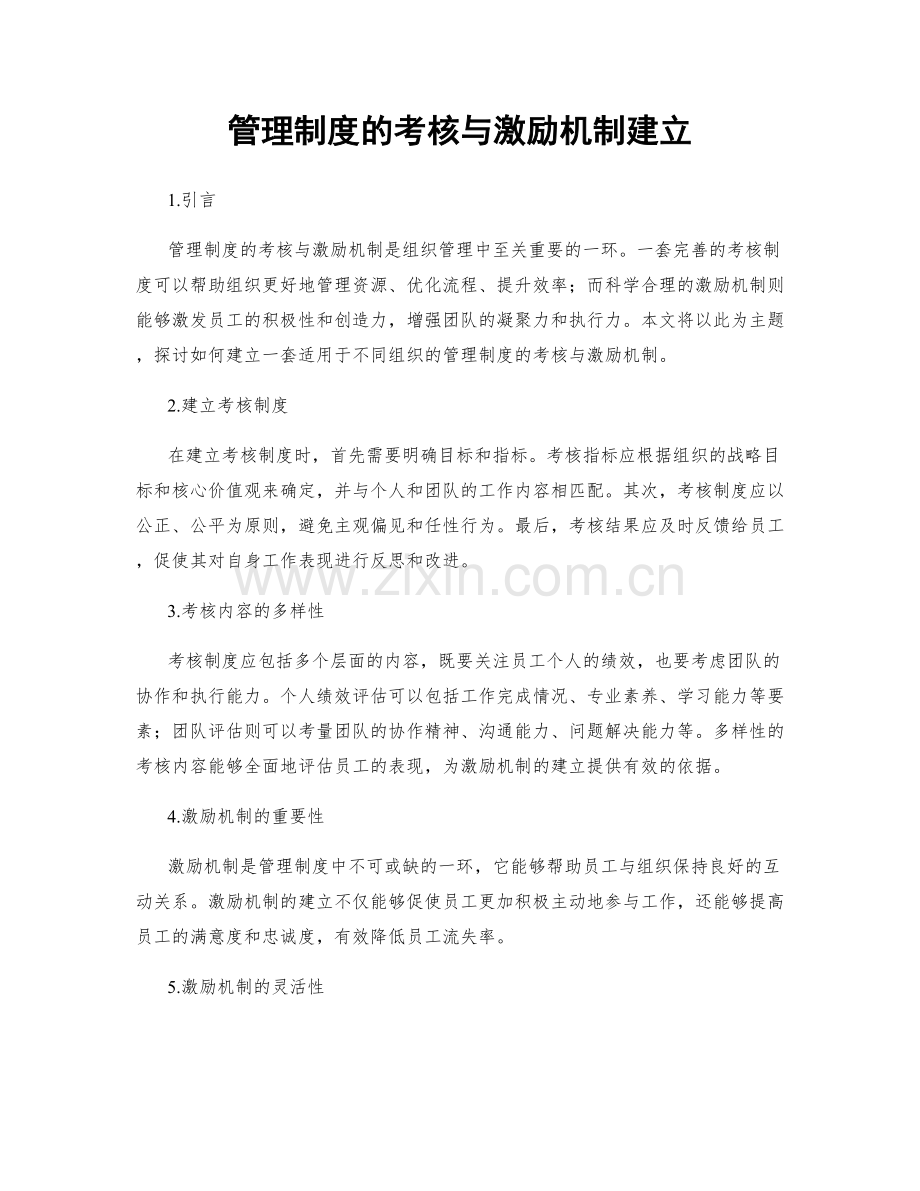 管理制度的考核与激励机制建立

1.引言

管理制度的考核与激励机制是组织管理中至关重要的一环。一套完善的考核制度可以帮助组织更好地管理资源、优化流程、提升效率；而科学合理的激励机制则能够激发员工的积极性和创造力，增强团队的凝聚力和执行力。本文将以此为主题，探讨如何建立一套适用于不同组织的管理制度的考核与激励机制。

2.建立考核制度

在建立考核制度时，首先需要明确目标和指标。考核指标应根据组织的战略目标和核心价值观来确定，并与个人和团队的工作内容相匹配。其次，考核制度应以公正、公平为原则，避免主观偏见和任性行为。最后，考核结果应及时反馈给员工，促使其对自身工作表现进行反思和改进。

www.zixin.com.cn

3.考核内容的多样性

考核制度应包括多个层面的内容，既要关注员工个人的绩效，也要考虑团队的协作和执行能力。个人绩效评估可以包括工作完成情况、专业素养、学习能力等要素；团队评估则可以考量团队的协作精神、沟通能力、问题解决能力等。多样性的考核内容能够全面地评估员工的表现，为激励机制的建立提供有效的依据。

4.激励机制的重要性

激励机制是管理制度中不可或缺的一环，它能够帮助员工与组织保持良好的互动关系。激励机制的建立不仅能够促使员工更加积极主动地参与工作，还能够提高员工的满意度和忠诚度，有效降低员工流失率。

5.激励机制的灵活性